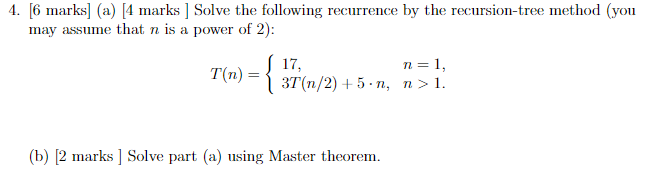 4. [6 marks] (a) [4 marks ] Solve the following recurrence by the recursion-tree method (you may assume that $n$ is a power of 2):

$$T(n) = \begin{cases} 17, & n = 1, \\ 3T(n/2) + 5 \cdot n, & n > 1. \end{cases}$$

(b) [2 marks ] Solve part (a) using Master theorem.